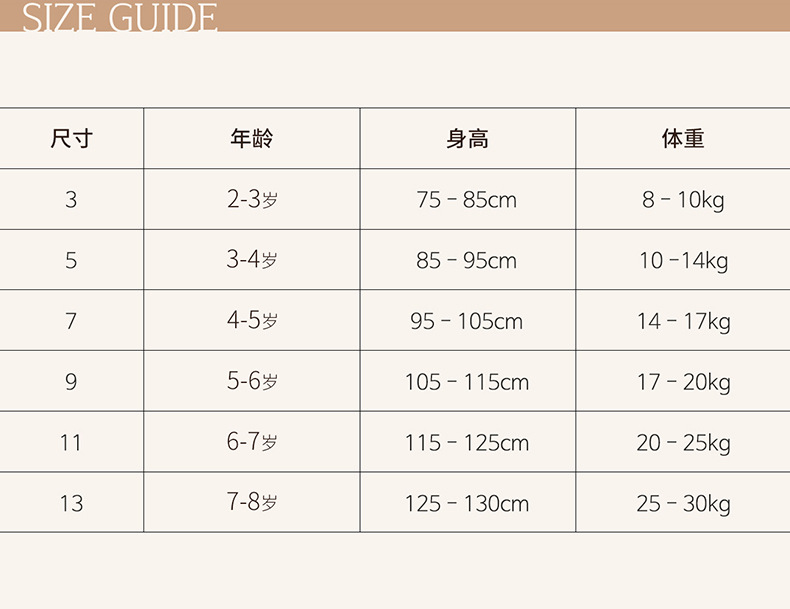 SIZE GUIDE

| 尺寸 | 年龄 | 身高 | 体重 |
|---|---|---|---|
| 3 | 2-3岁 | 75 - 85cm | 8 - 10kg |
| 5 | 3-4岁 | 85 - 95cm | 10 -14kg |
| 7 | 4-5岁 | 95 - 105cm | 14 - 17kg |
| 9 | 5-6岁 | 105 - 115cm | 17 - 20kg |
| 11 | 6-7岁 | 115 - 125cm | 20 - 25kg |
| 13 | 7-8岁 | 125 - 130cm | 25 - 30kg |